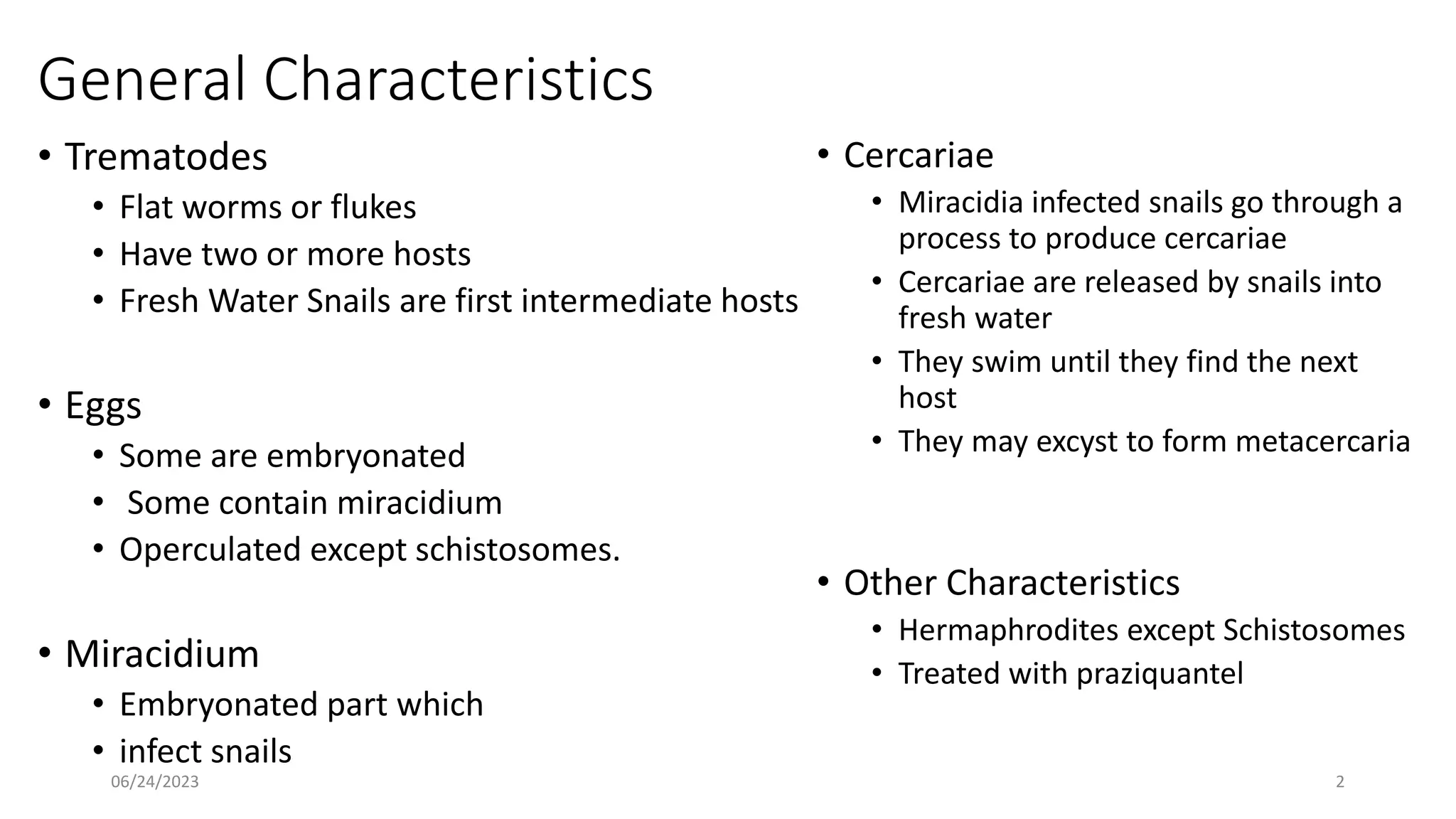 General Characteristics

• Trematodes
  • Flat worms or flukes
  • Have two or more hosts
  • Fresh Water Snails are first intermediate hosts

• Eggs
  • Some are embryonated
  • Some contain miracidium
  • Operculated except schistosomes.

• Miracidium
  • Embryonated part which
  • infect snails

• Cercariae
  • Miracidia infected snails go through a process to produce cercariae
  • Cercariae are released by snails into fresh water
  • They swim until they find the next host
  • They may excyst to form metacercaria

• Other Characteristics
  • Hermaphrodites except Schistosomes
  • Treated with praziquantel

06/24/2023

2